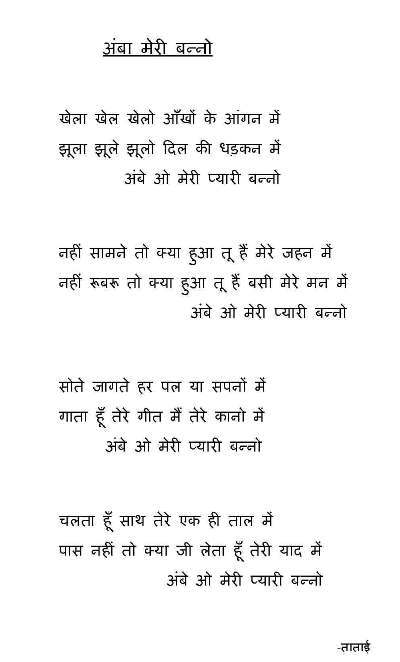 अंबा मेरी बन्नो

खेला खेल खेलो आँखों के आंगन में
झूला झूले झूलो दिल की धड़कन में
अंबे ओ मेरी प्यारी बन्नो

नहीं सामने तो क्या हुआ तू हैं मेरे जहन में
नहीं रूबरू तो क्या हुआ तू हैं बसी मेरे मन में
अंबे ओ मेरी प्यारी बन्नो

सोते जागते हर पल या सपनों में
गाता हूँ तेरे गीत मैं तेरे कानो में
अंबे ओ मेरी प्यारी बन्नो

चलता हूँ साथ तेरे एक ही ताल में
पास नहीं तो क्या जी लेता हूँ तेरी याद में
अंबे ओ मेरी प्यारी बन्नो

-ताताई